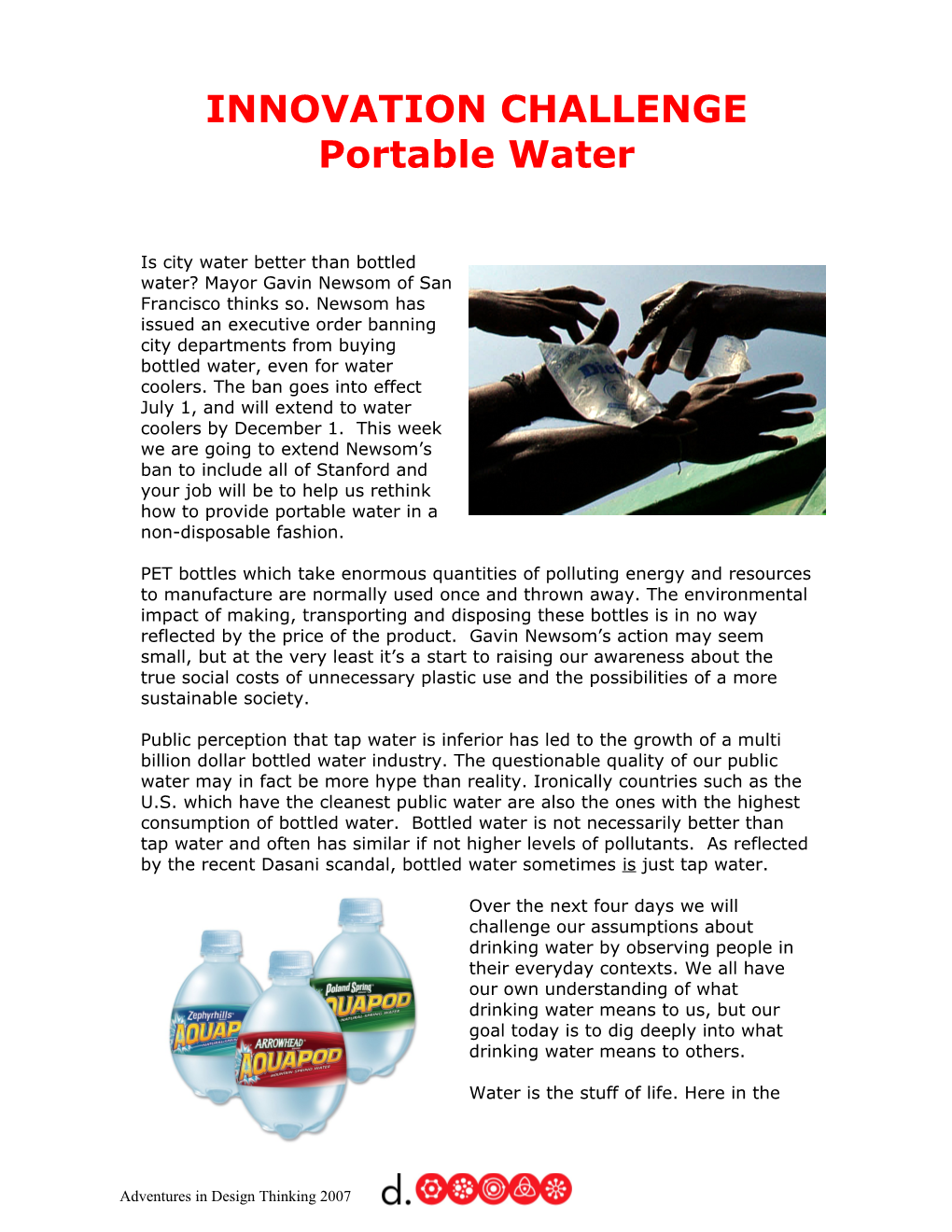 INNOVATION CHALLENGE
Portable Water

Is city water better than bottled water? Mayor Gavin Newsom of San Francisco thinks so. Newsom has issued an executive order banning city departments from buying bottled water, even for water coolers. The ban goes into effect July 1, and will extend to water coolers by December 1. This week we are going to extend Newsom's ban to include all of Stanford and your job will be to help us rethink how to provide portable water in a non-disposable fashion.

PET bottles which take enormous quantities of polluting energy and resources to manufacture are normally used once and thrown away. The environmental impact of making, transporting and disposing these bottles is in no way reflected by the price of the product. Gavin Newsom's action may seem small, but at the very least it's a start to raising our awareness about the true social costs of unnecessary plastic use and the possibilities of a more sustainable society.

Public perception that tap water is inferior has led to the growth of a multi billion dollar bottled water industry. The questionable quality of our public water may in fact be more hype than reality. Ironically countries such as the U.S. which have the cleanest public water are also the ones with the highest consumption of bottled water. Bottled water is not necessarily better than tap water and often has similar if not higher levels of pollutants. As reflected by the recent Dasani scandal, bottled water sometimes is just tap water.

Zephyrhills AQUAP
ARROWHEAD AQUAPOD MOUNTAIN SPRING WATER
Poland Spring AQUAPOD NATURAL SPRING WATER

Over the next four days we will challenge our assumptions about drinking water by observing people in their everyday contexts. We all have our own understanding of what drinking water means to us, but our goal today is to dig deeply into what drinking water means to others.

Water is the stuff of life. Here in the

Adventures in Design Thinking 2007 d.